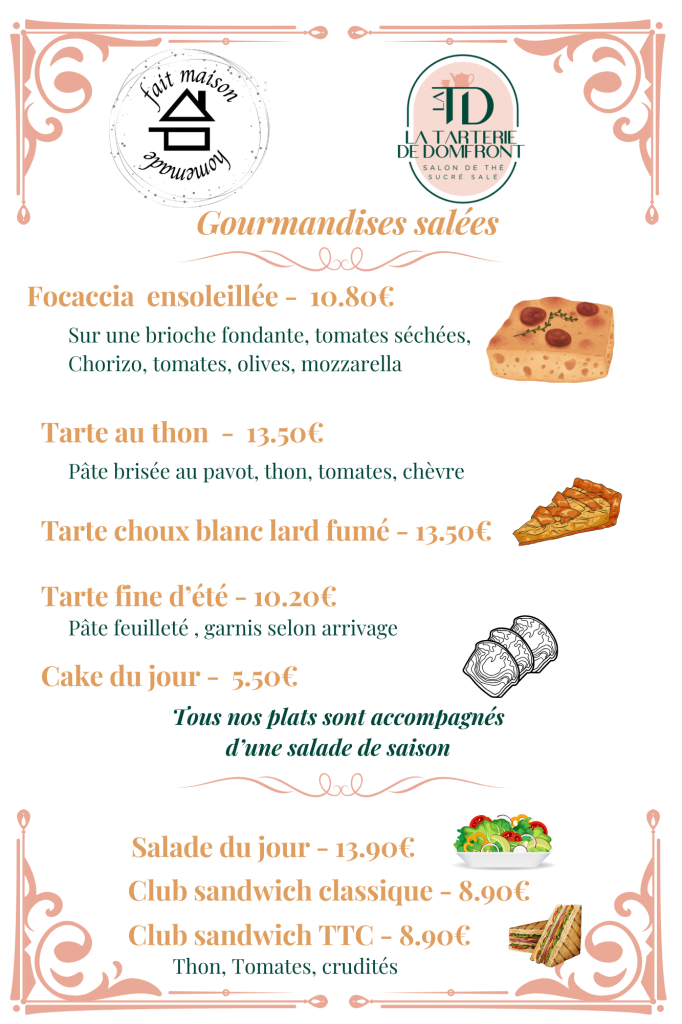 fait maison
homemade

LA TD
LA TARTERIE DE DOMFRONT
SALON DE THÉ
SUCRÉ SALÉ

Gourmandises salées

Focaccia ensoleillée - 10.80€
Sur une brioche fondante, tomates séchées, Chorizo, tomates, olives, mozzarella

Tarte au thon - 13.50€
Pâte brisée au pavot, thon, tomates, chèvre

Tarte choux blanc lard fumé - 13.50€

Tarte fine d'été - 10.20€
Pâte feuilleté , garnis selon arrivage

Cake du jour - 5.50€

Tous nos plats sont accompagnés d'une salade de saison

Salade du jour - 13.90€
Club sandwich classique - 8.90€
Club sandwich TTC - 8.90€
Thon, Tomates, crudités